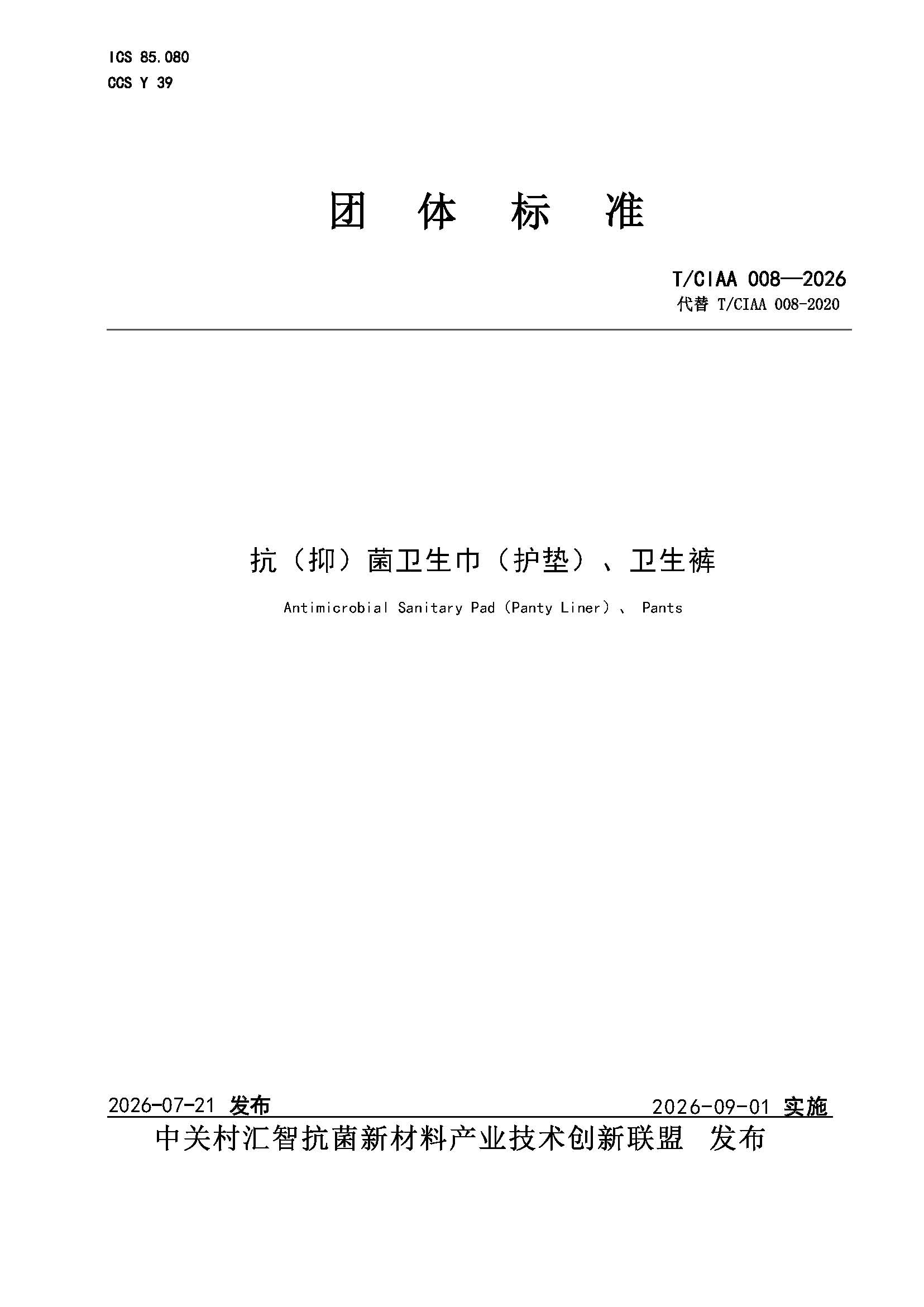 ICS 85.080
CCS Y 39

团 体 标 准

T/CIAA 008—2026
代替 T/CIAA 008-2020

抗（抑）菌卫生巾（护垫）、卫生裤

Antimicrobial Sanitary Pad (Panty Liner) 、 Pants

2026-07-21 发布 2026-09-01 实施

中关村汇智抗菌新材料产业技术创新联盟 发布